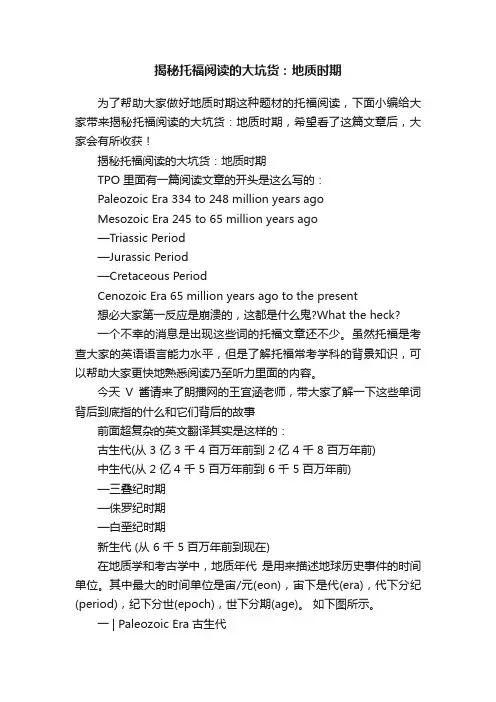 揭秘托福阅读的大坑货：地质时期

为了帮助大家做好地质时期这种题材的托福阅读，下面小编给大家带来揭秘托福阅读的大坑货：地质时期，希望看了这篇文章后，大家会有所收获！

揭秘托福阅读的大坑货：地质时期

TPO 里面有一篇阅读文章的开头是这么写的：

Paleozoic Era 334 to 248 million years ago

Mesozoic Era 245 to 65 million years ago

—Triassic Period

—Jurassic Period

—Cretaceous Period

Cenozoic Era 65 million years ago to the present

想必大家第一反应是崩溃的，这都是什么鬼?What the heck?

一个不幸的消息是出现这些词的托福文章还不少。虽然托福是考查大家的英语语言能力水平，但是了解托福常考学科的背景知识，可以帮助大家更快地熟悉阅读乃至听力里面的内容。

今天 V 酱请来了朗播网的王宜涵老师，带大家了解一下这些单词背后到底指的什么和它们背后的故事

前面超复杂的英文翻译其实是这样的：

古生代(从 3 亿 3 千 4 百万年前到 2 亿 4 千 8 百万年前)

中生代(从 2 亿 4 千 5 百万年前到 6 千 5 百万年前)

—三叠纪时期

—侏罗纪时期

—白垩纪时期

新生代 (从 6 千 5 百万年前到现在)

在地质学和考古学中，地质年代 是用来描述地球历史事件的时间单位。其中最大的时间单位是宙/元(eon)，宙下是代(era)，代下分纪(period)，纪下分世(epoch)，世下分期(age)。 如下图所示。

一 | Paleozoic Era 古生代